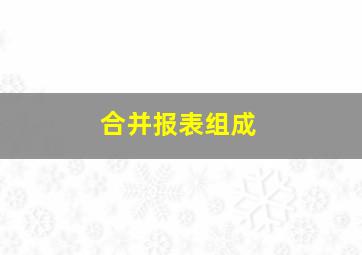 合并报表组成